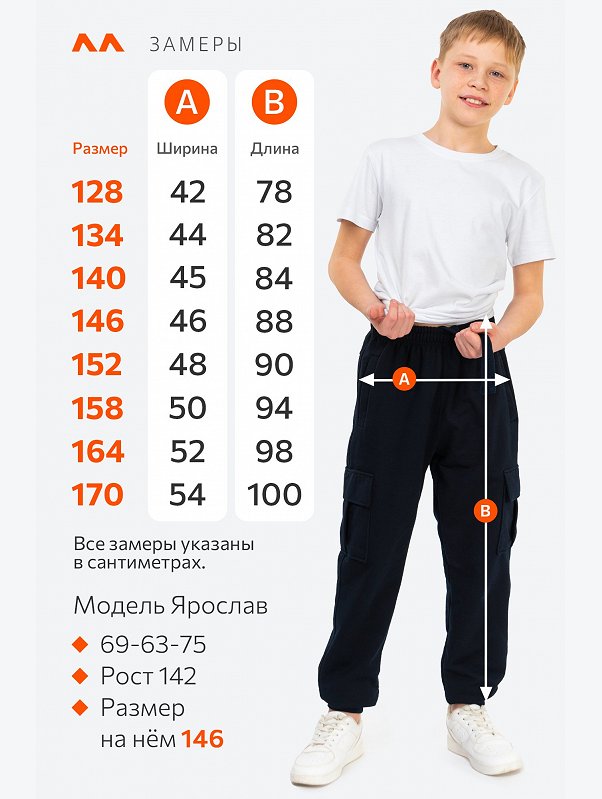 ЗАМЕРЫ

| Размер | A Ширина | B Длина |
|---|---|---|
| 128 | 42 | 78 |
| 134 | 44 | 82 |
| 140 | 45 | 84 |
| 146 | 46 | 88 |
| 152 | 48 | 90 |
| 158 | 50 | 94 |
| 164 | 52 | 98 |
| 170 | 54 | 100 |

Все замеры указаны в сантиметрах.

Модель Ярослав

69-63-75

Рост 142

Размер на нём 146

A

B